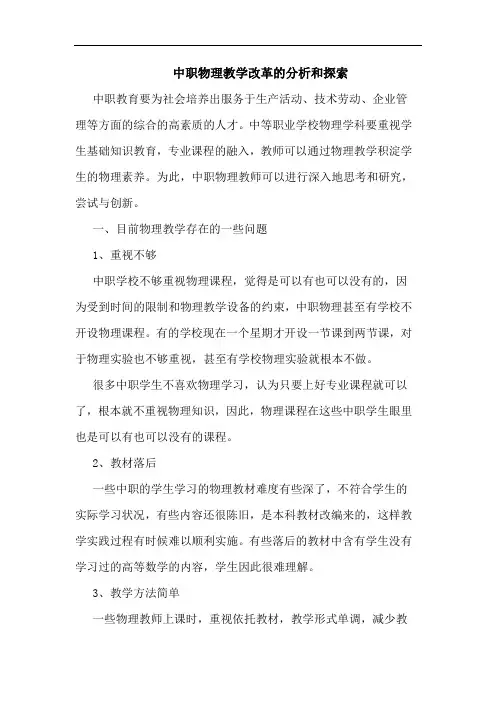 中职物理教学改革的分析和探索

中职教育要为社会培养出服务于生产活动、技术劳动、企业管理等方面的综合的高素质的人才。中等职业学校物理学科要重视学生基础知识教育，专业课程的融入，教师可以通过物理教学积淀学生的物理素养。为此，中职物理教师可以进行深入地思考和研究，尝试与创新。

一、目前物理教学存在的一些问题

1、重视不够

中职学校不够重视物理课程，觉得是可以有也可以没有的，因为受到时间的限制和物理教学设备的约束，中职物理甚至有学校不开设物理课程。有的学校现在一个星期才开设一节课到两节课，对于物理实验也不够重视，甚至有学校物理实验就根本不做。

很多中职学生不喜欢物理学习，认为只要上好专业课程就可以了，根本就不重视物理知识，因此，物理课程在这些中职学生眼里也是可以有也可以没有的课程。

2、教材落后

一些中职的学生学习的物理教材难度有些深了，不符合学生的实际学习状况，有些内容还很陈旧，是本科教材改编来的，这样教学实践过程有时候难以顺利实施。有些落后的教材中含有学生没有学习过的高等数学的内容，学生因此很难理解。

3、教学方法简单

一些物理教师上课时，重视依托教材，教学形式单调，减少教